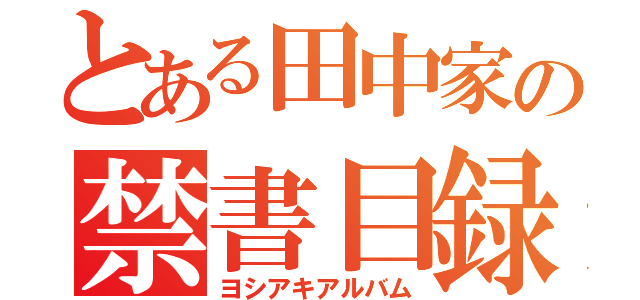 とある田中家の
禁書目録
ヨシアキアルバム